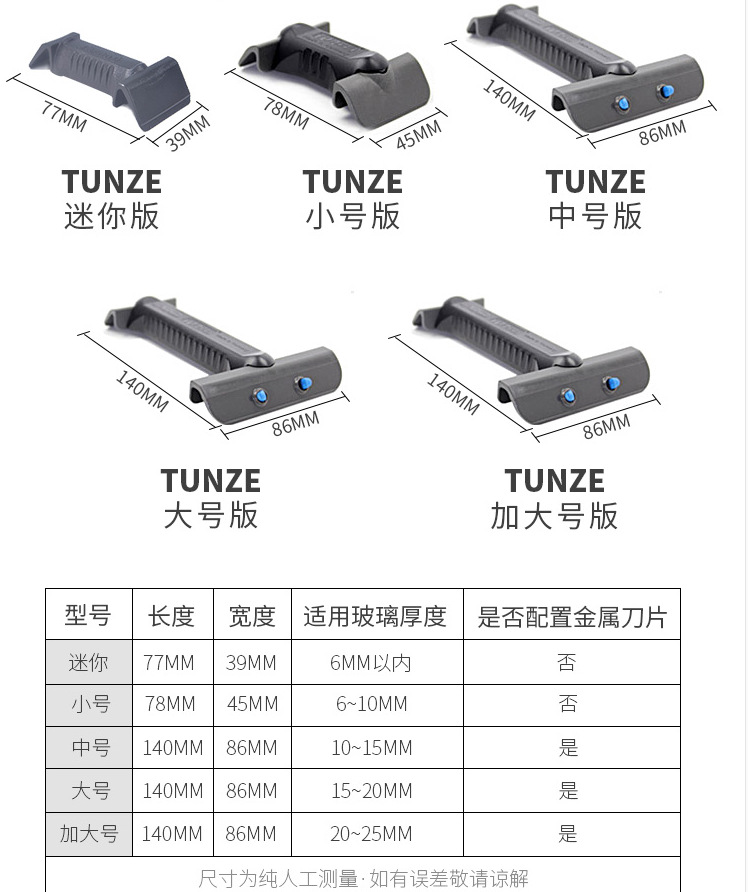 77MM
39MM
TUNZE
迷你版

78MM
45MM
TUNZE
小号版

140MM
86MM
TUNZE
中号版

140MM
86MM
TUNZE
大号版

140MM
86MM
TUNZE
加大号版

| 型号 | 长度 | 宽度 | 适用玻璃厚度 | 是否配置金属刀片 |
|---|---|---|---|---|
| 迷你 | 77MM | 39MM | 6MM以内 | 否 |
| 小号 | 78MM | 45MM | 6~10MM | 否 |
| 中号 | 140MM | 86MM | 10~15MM | 是 |
| 大号 | 140MM | 86MM | 15~20MM | 是 |
| 加大号 | 140MM | 86MM | 20~25MM | 是 |

尺寸为纯人工测量·如有误差敬请谅解